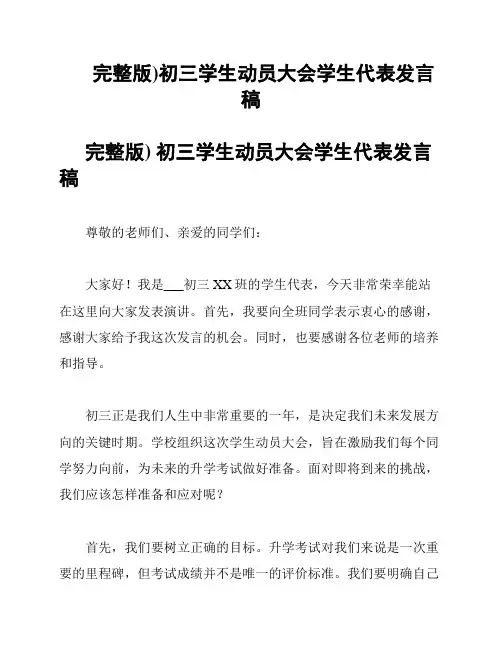 完整版)初三学生动员大会学生代表发言稿

完整版) 初三学生动员大会学生代表发言稿

尊敬的老师们、亲爱的同学们：

大家好！我是___初三 XX 班的学生代表，今天非常荣幸能站在这里向大家发表演讲。首先，我要向全班同学表示衷心的感谢，感谢大家给予我这次发言的机会。同时，也要感谢各位老师的培养和指导。

初三正是我们人生中非常重要的一年，是决定我们未来发展方向的关键时期。学校组织这次学生动员大会，旨在激励我们每个同学努力向前，为未来的升学考试做好准备。面对即将到来的挑战，我们应该怎样准备和应对呢？

首先，我们要树立正确的目标。升学考试对我们来说是一次重要的里程碑，但考试成绩并不是唯一的评价标准。我们要明确自己